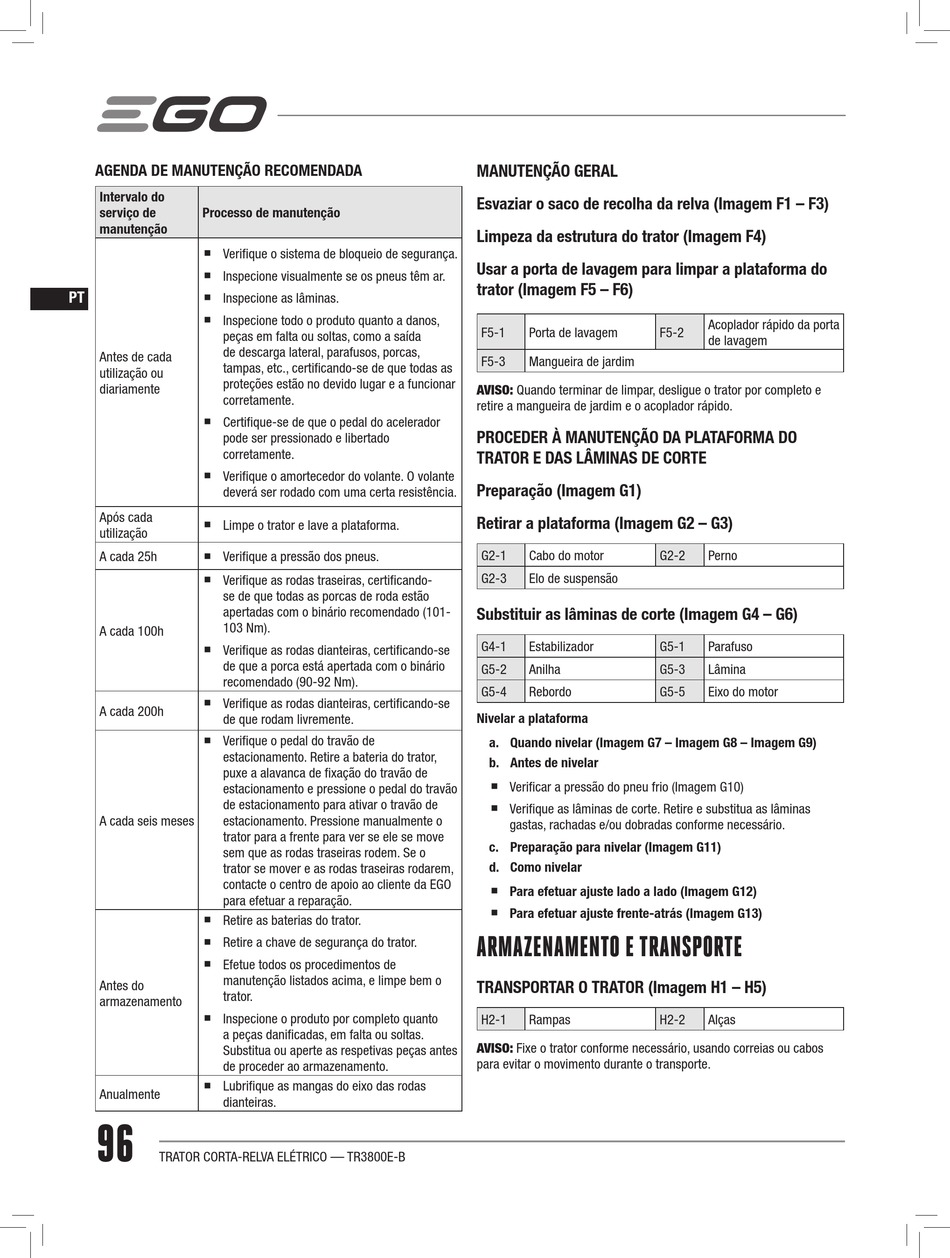 EGO

PT

AGENDA DE MANUTENÇÃO RECOMENDADA

| Intervalo do serviço de manutenção | Processo de manutenção |
|---|---|
| Antes de cada utilização ou diariamente | ■ Verifique o sistema de bloqueio de segurança. ■ Inspecione visualmente se os pneus têm ar. ■ Inspecione as lâminas. ■ Inspecione todo o produto quanto a danos, peças em falta ou soltas, como a saída de descarga lateral, parafusos, porcas, tampas, etc., certificando-se de que todas as proteções estão no devido lugar e a funcionar corretamente. ■ Certifique-se de que o pedal do acelerador pode ser pressionado e libertado corretamente. ■ Verifique o amortecedor do volante. O volante deverá ser rodado com uma certa resistência. |
| Após cada utilização | ■ Limpe o trator e lave a plataforma. |
| A cada 25h | ■ Verifique a pressão dos pneus. |
| A cada 100h | ■ Verifique as rodas traseiras, certificando-se de que todas as porcas de roda estão apertadas com o binário recomendado (101-103 Nm). ■ Verifique as rodas dianteiras, certificando-se de que a porca está apertada com o binário recomendado (90-92 Nm). |
| A cada 200h | ■ Verifique as rodas dianteiras, certificando-se de que rodam livremente. |
| A cada seis meses | ■ Verifique o pedal do travão de estacionamento. Retire a bateria do trator, puxe a alavanca de fixação do travão de estacionamento e pressione o pedal do travão de estacionamento para ativar o travão de estacionamento. Pressione manualmente o trator para a frente para ver se ele se move sem que as rodas traseiras rodem. Se o trator se mover e as rodas traseiras rodarem, contacte o centro de apoio ao cliente da EGO para efetuar a reparação. |
| Antes do armazenamento | ■ Retire as baterias do trator. ■ Retire a chave de segurança do trator. ■ Efetue todos os procedimentos de manutenção listados acima, e limpe bem o trator. ■ Inspecione o produto por completo quanto a peças danificadas, em falta ou soltas. Substitua ou aperte as respetivas peças antes de proceder ao armazenamento. |
| Anualmente | ■ Lubrifique as mangas do eixo das rodas dianteiras. |

MANUTENÇÃO GERAL

Esvaziar o saco de recolha da relva (Imagem F1 – F3)

Limpeza da estrutura do trator (Imagem F4)

Usar a porta de lavagem para limpar a plataforma do trator (Imagem F5 – F6)

| F5-1 | Porta de lavagem | F5-2 | Acoplador rápido da porta de lavagem |
|---|---|---|---|
| F5-3 | Mangueira de jardim | | |

AVISO: Quando terminar de limpar, desligue o trator por completo e retire a mangueira de jardim e o acoplador rápido.

PROCEDER À MANUTENÇÃO DA PLATAFORMA DO TRATOR E DAS LÂMINAS DE CORTE

Preparação (Imagem G1)

Retirar a plataforma (Imagem G2 – G3)

| G2-1 | Cabo do motor | G2-2 | Perno |
|---|---|---|---|
| G2-3 | Elo de suspensão | | |

Substituir as lâminas de corte (Imagem G4 – G6)

| G4-1 | Estabilizador | G5-1 | Parafuso |
|---|---|---|---|
| G5-2 | Anilha | G5-3 | Lâmina |
| G5-4 | Rebordo | G5-5 | Eixo do motor |

Nivelar a plataforma

a. Quando nivelar (Imagem G7 – Imagem G8 – Imagem G9)
b. Antes de nivelar
■ Verificar a pressão do pneu frio (Imagem G10)
■ Verifique as lâminas de corte. Retire e substitua as lâminas gastas, rachadas e/ou dobradas conforme necessário.
c. Preparação para nivelar (Imagem G11)
d. Como nivelar
■ Para efetuar ajuste lado a lado (Imagem G12)
■ Para efetuar ajuste frente-atrás (Imagem G13)

ARMAZENAMENTO E TRANSPORTE

TRANSPORTAR O TRATOR (Imagem H1 – H5)

| H2-1 | Rampas | H2-2 | Alças |
|---|---|---|---|

AVISO: Fixe o trator conforme necessário, usando correias ou cabos para evitar o movimento durante o transporte.

96 TRATOR CORTA-RELVA ELÉTRICO — TR3800E-B